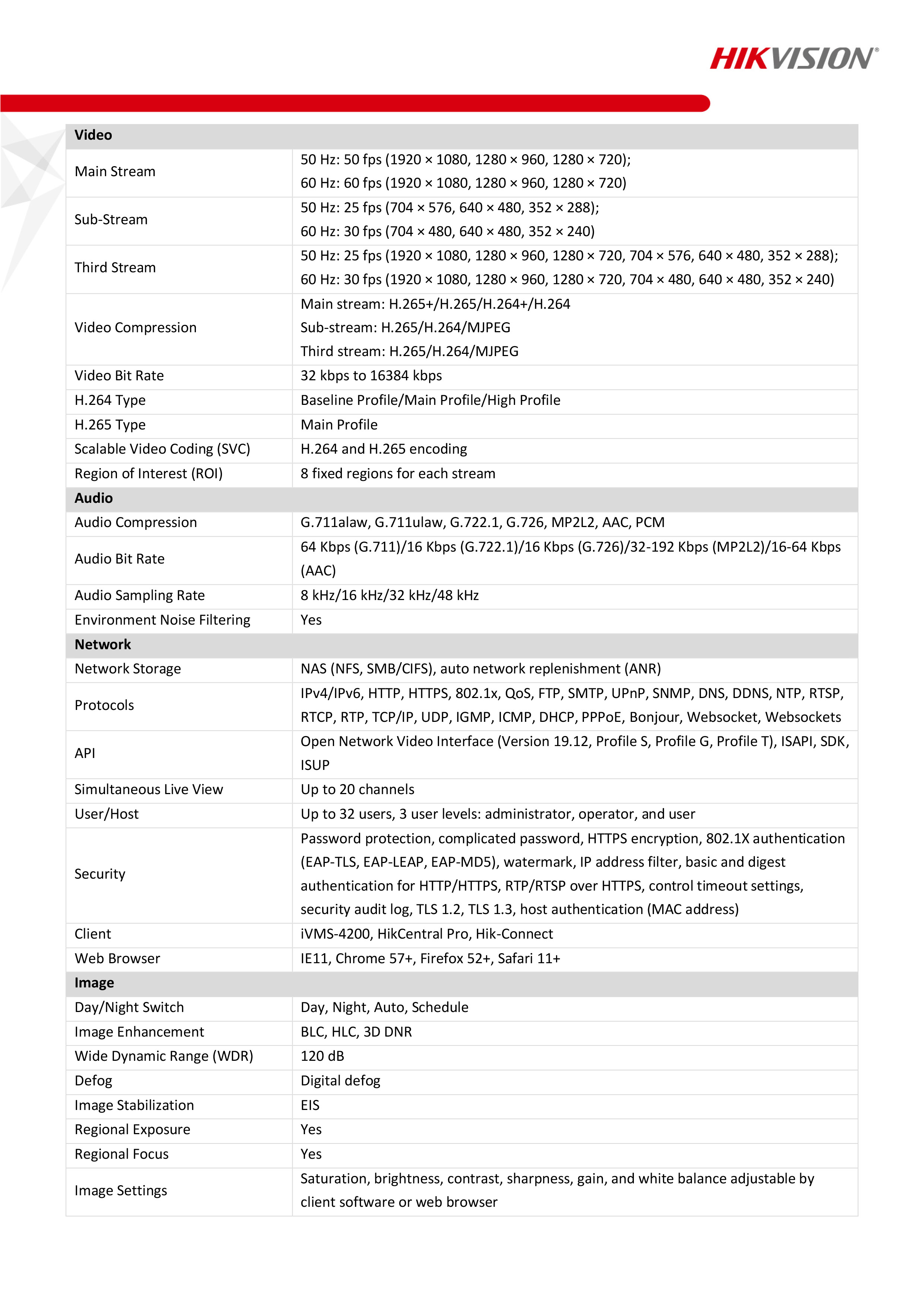 HIKVISION®

| Video | |
|---|---|
| Main Stream | 50 Hz: 50 fps (1920 × 1080, 1280 × 960, 1280 × 720); 60 Hz: 60 fps (1920 × 1080, 1280 × 960, 1280 × 720) |
| Sub-Stream | 50 Hz: 25 fps (704 × 576, 640 × 480, 352 × 288); 60 Hz: 30 fps (704 × 480, 640 × 480, 352 × 240) |
| Third Stream | 50 Hz: 25 fps (1920 × 1080, 1280 × 960, 1280 × 720, 704 × 576, 640 × 480, 352 × 288); 60 Hz: 30 fps (1920 × 1080, 1280 × 960, 1280 × 720, 704 × 480, 640 × 480, 352 × 240) |
| Video Compression | Main stream: H.265+/H.265/H.264+/H.264 Sub-stream: H.265/H.264/MJPEG Third stream: H.265/H.264/MJPEG |
| Video Bit Rate | 32 kbps to 16384 kbps |
| H.264 Type | Baseline Profile/Main Profile/High Profile |
| H.265 Type | Main Profile |
| Scalable Video Coding (SVC) | H.264 and H.265 encoding |
| Region of Interest (ROI) | 8 fixed regions for each stream |
| Audio | |
| Audio Compression | G.711alaw, G.711ulaw, G.722.1, G.726, MP2L2, AAC, PCM |
| Audio Bit Rate | 64 Kbps (G.711)/16 Kbps (G.722.1)/16 Kbps (G.726)/32-192 Kbps (MP2L2)/16-64 Kbps (AAC) |
| Audio Sampling Rate | 8 kHz/16 kHz/32 kHz/48 kHz |
| Environment Noise Filtering | Yes |
| Network | |
| Network Storage | NAS (NFS, SMB/CIFS), auto network replenishment (ANR) |
| Protocols | IPv4/IPv6, HTTP, HTTPS, 802.1x, QoS, FTP, SMTP, UPnP, SNMP, DNS, DDNS, NTP, RTSP, RTCP, RTP, TCP/IP, UDP, IGMP, ICMP, DHCP, PPPoE, Bonjour, Websocket, Websockets |
| API | Open Network Video Interface (Version 19.12, Profile S, Profile G, Profile T), ISAPI, SDK, ISUP |
| Simultaneous Live View | Up to 20 channels |
| User/Host | Up to 32 users, 3 user levels: administrator, operator, and user |
| Security | Password protection, complicated password, HTTPS encryption, 802.1X authentication (EAP-TLS, EAP-LEAP, EAP-MD5), watermark, IP address filter, basic and digest authentication for HTTP/HTTPS, RTP/RTSP over HTTPS, control timeout settings, security audit log, TLS 1.2, TLS 1.3, host authentication (MAC address) |
| Client | iVMS-4200, HikCentral Pro, Hik-Connect |
| Web Browser | IE11, Chrome 57+, Firefox 52+, Safari 11+ |
| Image | |
| Day/Night Switch | Day, Night, Auto, Schedule |
| Image Enhancement | BLC, HLC, 3D DNR |
| Wide Dynamic Range (WDR) | 120 dB |
| Defog | Digital defog |
| Image Stabilization | EIS |
| Regional Exposure | Yes |
| Regional Focus | Yes |
| Image Settings | Saturation, brightness, contrast, sharpness, gain, and white balance adjustable by client software or web browser |